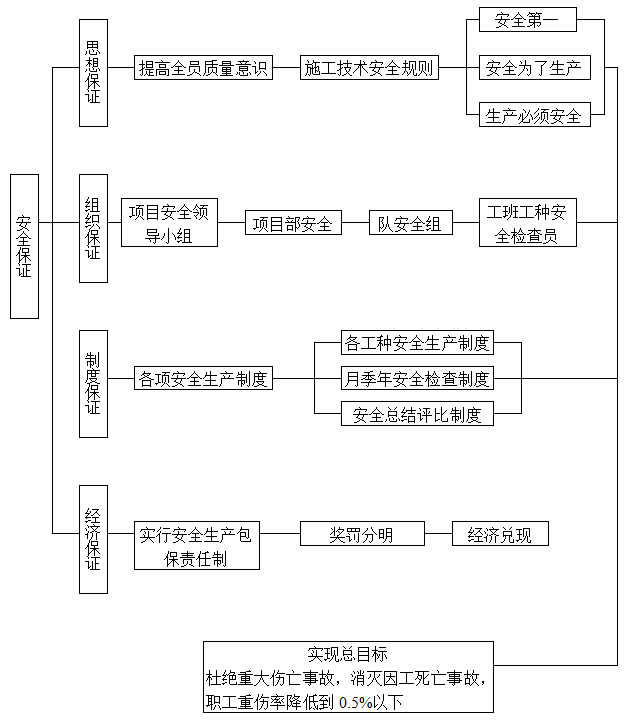 安全保证

思想保证

提高全员质量意识

施工技术安全规则

安全第一

安全为了生产

生产必须安全

组织保证

项目安全领导小组

项目部安全

队安全组

工班工种安全检查员

制度保证

各项安全生产制度

各工种安全生产制度

月季年安全检查制度

安全总结评比制度

经济保证

实行安全生产包保责任制

奖罚分明

经济兑现

实现总目标
杜绝重大伤亡事故，消灭因工死亡事故，职工重伤率降低到 0.5%以下